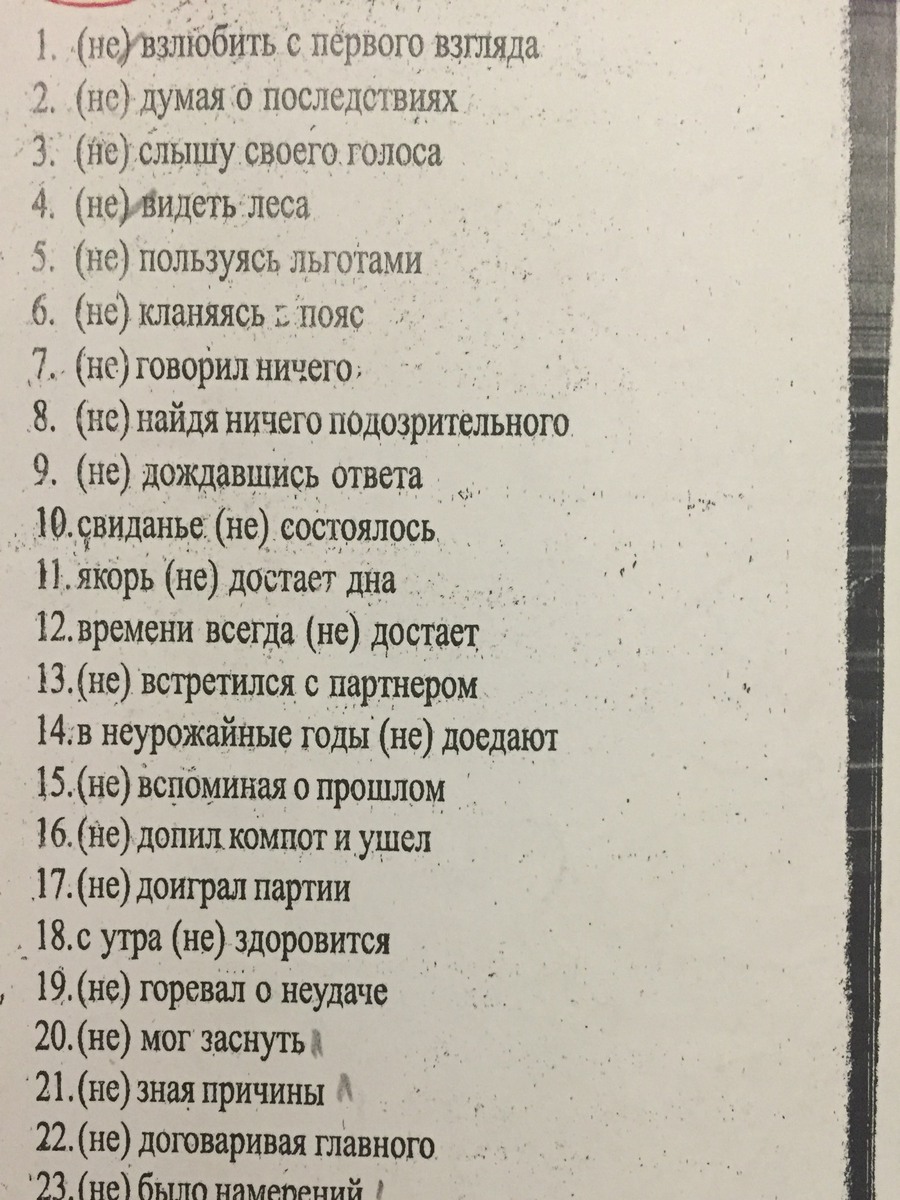 1. (не) взлюбить с первого взгляда
2. (не) думая о последствиях
3. (не) слышу своего голоса
4. (не) видеть леса
5. (не) пользуясь льготами
6. (не) кланяясь в пояс
7. (не) говорил ничего
8. (не) найдя ничего подозрительного
9. (не) дождавшись ответа
10. свиданье (не) состоялось
11. якорь (не) достает дна
12. времени всегда (не) достает
13. (не) встретился с партнером
14. в неурожайные годы (не) доедают
15. (не) вспоминая о прошлом
16. (не) допил компот и ушел
17. (не) доиграл партии
18. с утра (не) здоровится
19. (не) горевал о неудаче
20. (не) мог заснуть
21. (не) зная причины
22. (не) договаривая главного
23. (не) было намерений